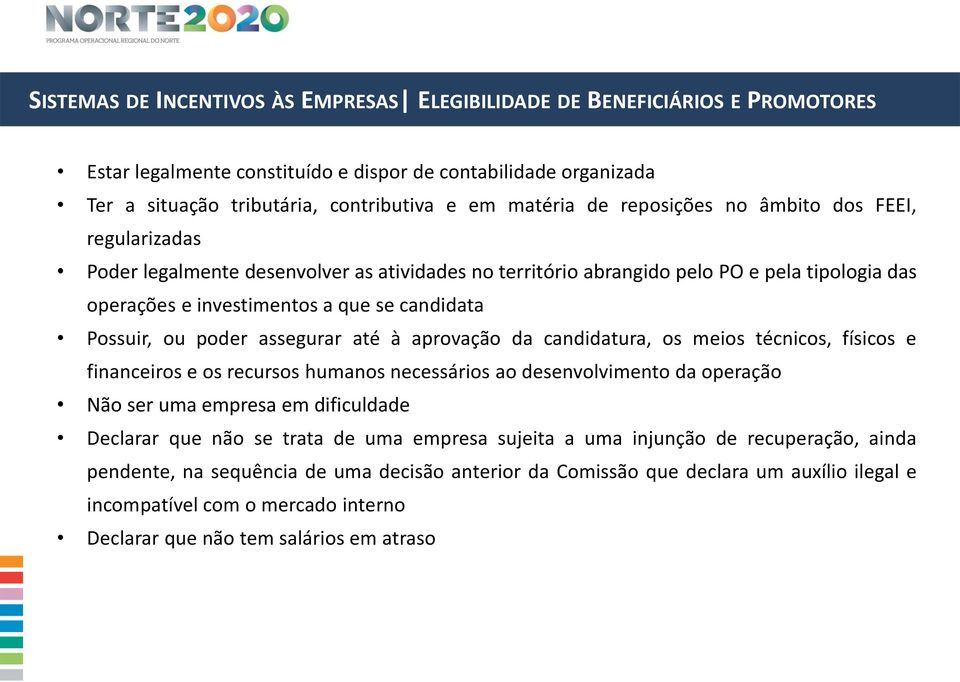 NORTE2020
PROGRAMA OPERACIONAL REGIONAL DO NORTE

SISTEMAS DE INCENTIVOS ÀS EMPRESAS| ELEGIBILIDADE DE BENEFICIÁRIOS E PROMOTORES

• Estar legalmente constituído e dispor de contabilidade organizada
• Ter a situação tributária, contributiva e em matéria de reposições no âmbito dos FEEI, regularizadas
• Poder legalmente desenvolver as atividades no território abrangido pelo PO e pela tipologia das operações e investimentos a que se candidata
• Possuir, ou poder assegurar até à aprovação da candidatura, os meios técnicos, físicos e financeiros e os recursos humanos necessários ao desenvolvimento da operação
• Não ser uma empresa em dificuldade
• Declarar que não se trata de uma empresa sujeita a uma injunção de recuperação, ainda pendente, na sequência de uma decisão anterior da Comissão que declara um auxílio ilegal e incompatível com o mercado interno
• Declarar que não tem salários em atraso